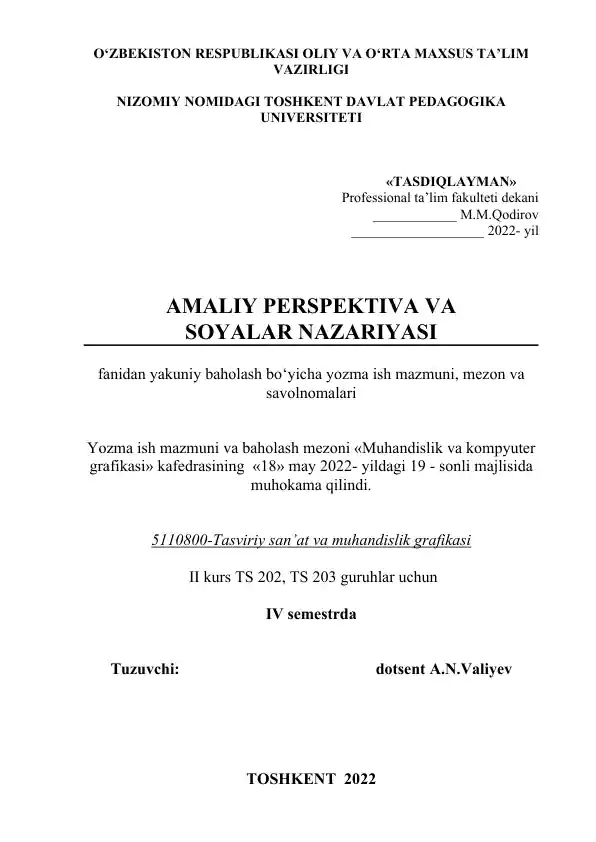 O‘ZBEKISTON RESPUBLIKASI OLIY VA O‘RTA MAXSUS TA’LIM VAZIRLIGI

NIZOMIY NOMIDAGI TOSHKENT DAVLAT PEDAGOGIKA UNIVERSITETI

«TASDIQLAYMAN»
Professional ta’lim fakulteti dekani
____________ M.M.Qodirov
___________________ 2022- yil

AMALIY PERSPEKTIVA VA SOYALAR NAZARIYASI

fanidan yakuniy baholash bo‘yicha yozma ish mazmuni, mezon va savolnomalari

Yozma ish mazmuni va baholash mezoni «Muhandislik va kompyuter grafikasi» kafedrasining «18» may 2022- yildagi 19 - sonli majlisida muhokama qilindi.

5110800-Tasviriy san’at va muhandislik grafikasi

II kurs TS 202, TS 203 guruhlar uchun

IV semestrda

Tuzuvchi: dotsent A.N.Valiyev

TOSHKENT 2022